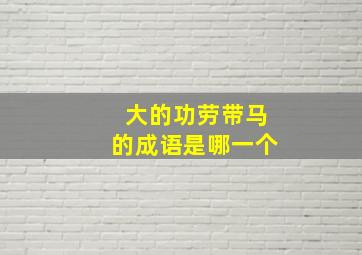 大的功劳带马
的成语是哪一个